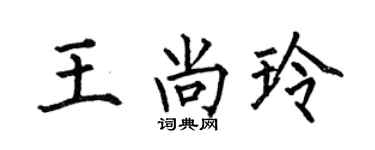 王尚玲

词典网